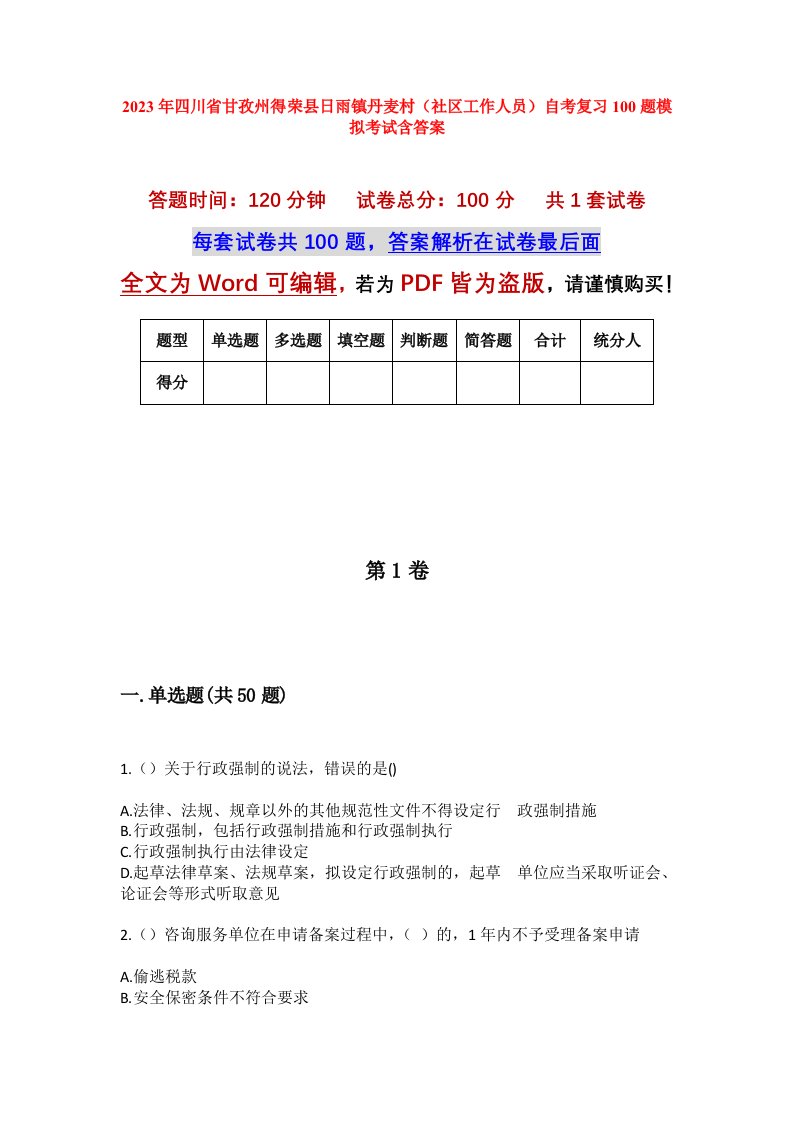 2023年四川省甘孜州得荣县日雨镇丹麦村（社区工作人员）自考复习100题模拟考试含答案

答题时间：120分钟　　试卷总分：100分　　共1套试卷

每套试卷共100题，答案解析在试卷最后面

全文为Word可编辑，若为PDF皆为盗版，请谨慎购买！

| 题型 | 单选题 | 多选题 | 填空题 | 判断题 | 简答题 | 合计 | 统分人 |
|---|---|---|---|---|---|---|---|
| 得分 | | | | | | | |

第1卷

一.单选题(共50题)

1.（）关于行政强制的说法，错误的是()

A.法律、法规、规章以外的其他规范性文件不得设定行　政强制措施
B.行政强制，包括行政强制措施和行政强制执行
C.行政强制执行由法律设定
D.起草法律草案、法规草案，拟设定行政强制的，起草　单位应当采取听证会、论证会等形式听取意见

2.（）咨询服务单位在申请备案过程中，（　）的，1年内不予受理备案申请

A.偷逃税款
B.安全保密条件不符合要求